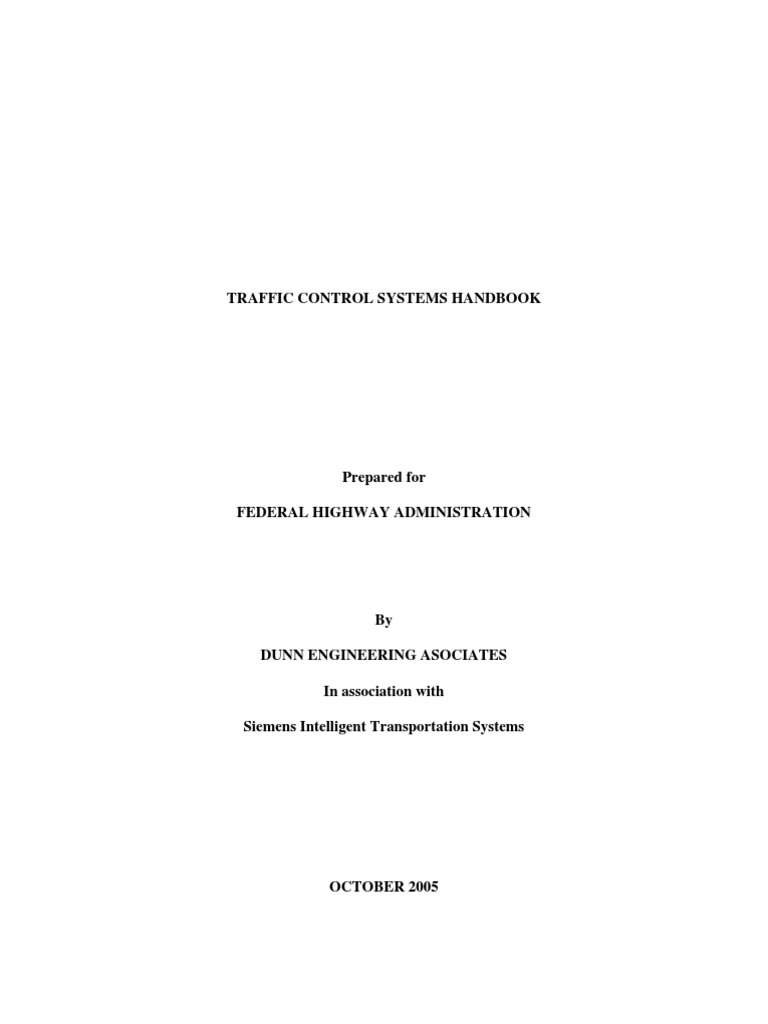 TRAFFIC CONTROL SYSTEMS HANDBOOK

Prepared for

FEDERAL HIGHWAY ADMINISTRATION

By

DUNN ENGINEERING ASOCIATES

In association with

Siemens Intelligent Transportation Systems

OCTOBER 2005